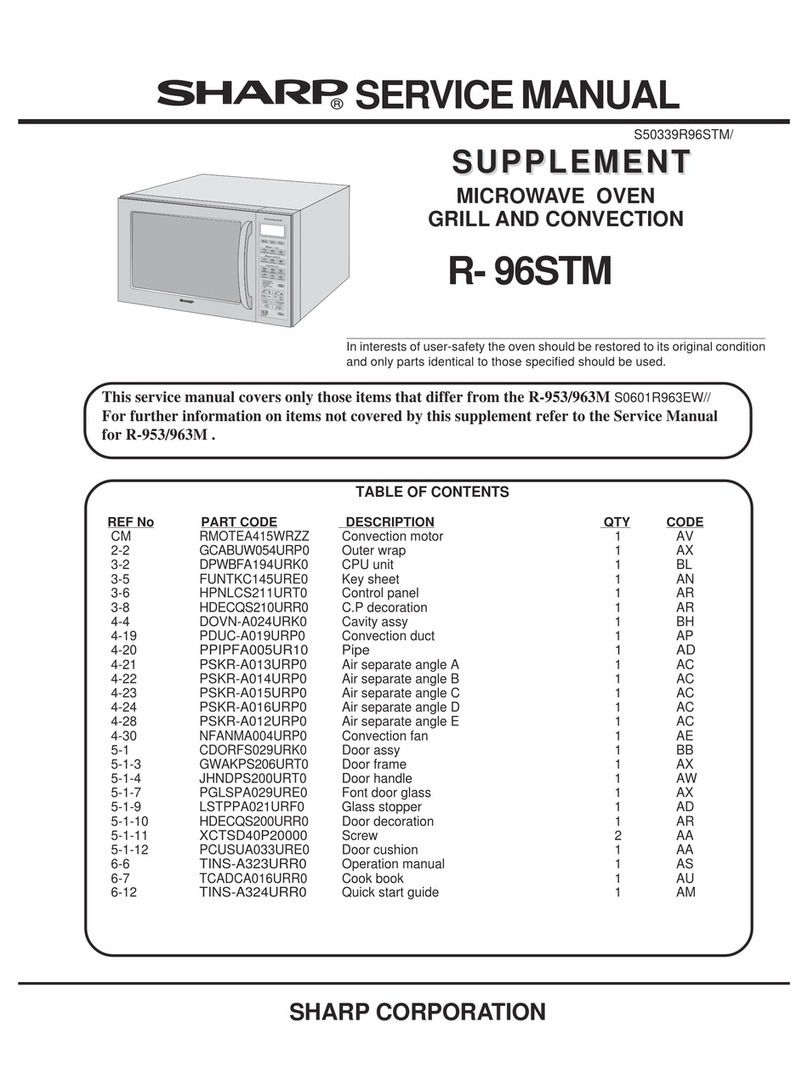 SHARP® SERVICE MANUAL

S50339R96STM/

SUPPLEMENT

MICROWAVE OVEN
GRILL AND CONVECTION

R- 96STM

SHARP

In interests of user-safety the oven should be restored to its original condition and only parts identical to those specified should be used.

This service manual covers only those items that differ from the R-953/963M S0601R963EW// For further information on items not covered by this supplement refer to the Service Manual for R-953/963M .

TABLE OF CONTENTS

| REF No | PART CODE | DESCRIPTION | QTY | CODE |
|---|---|---|---|---|
| CM | RMOTEA415WRZZ | Convection motor | 1 | AV |
| 2-2 | GCABUW054URP0 | Outer wrap | 1 | AX |
| 3-2 | DPWBFA194URK0 | CPU unit | 1 | BL |
| 3-5 | FUNTKC145URE0 | Key sheet | 1 | AN |
| 3-6 | HPNLCS211URT0 | Control panel | 1 | AR |
| 3-8 | HDECQS210URR0 | C.P decoration | 1 | AR |
| 4-4 | DOVN-A024URK0 | Cavity assy | 1 | BH |
| 4-19 | PDUC-A019URP0 | Convection duct | 1 | AP |
| 4-20 | PPIPFA005UR10 | Pipe | 1 | AD |
| 4-21 | PSKR-A013URP0 | Air separate angle A | 1 | AC |
| 4-22 | PSKR-A014URP0 | Air separate angle B | 1 | AC |
| 4-23 | PSKR-A015URP0 | Air separate angle C | 1 | AC |
| 4-24 | PSKR-A016URP0 | Air separate angle D | 1 | AC |
| 4-28 | PSKR-A012URP0 | Air separate angle E | 1 | AC |
| 4-30 | NFANMA004URP0 | Convection fan | 1 | AE |
| 5-1 | CDORFS029URK0 | Door assy | 1 | BB |
| 5-1-3 | GWAKPS206URT0 | Door frame | 1 | AX |
| 5-1-4 | JHNDPS200URT0 | Door handle | 1 | AW |
| 5-1-7 | PGLSPA029URE0 | Font door glass | 1 | AX |
| 5-1-9 | LSTPPA021URF0 | Glass stopper | 1 | AD |
| 5-1-10 | HDECQS200URR0 | Door decoration | 1 | AR |
| 5-1-11 | XCTSD40P20000 | Screw | 2 | AA |
| 5-1-12 | PCUSUA033URE0 | Door cushion | 1 | AA |
| 6-6 | TINS-A323URR0 | Operation manual | 1 | AS |
| 6-7 | TCADCA016URR0 | Cook book | 1 | AU |
| 6-12 | TINS-A324URR0 | Quick start guide | 1 | AM |

SHARP CORPORATION